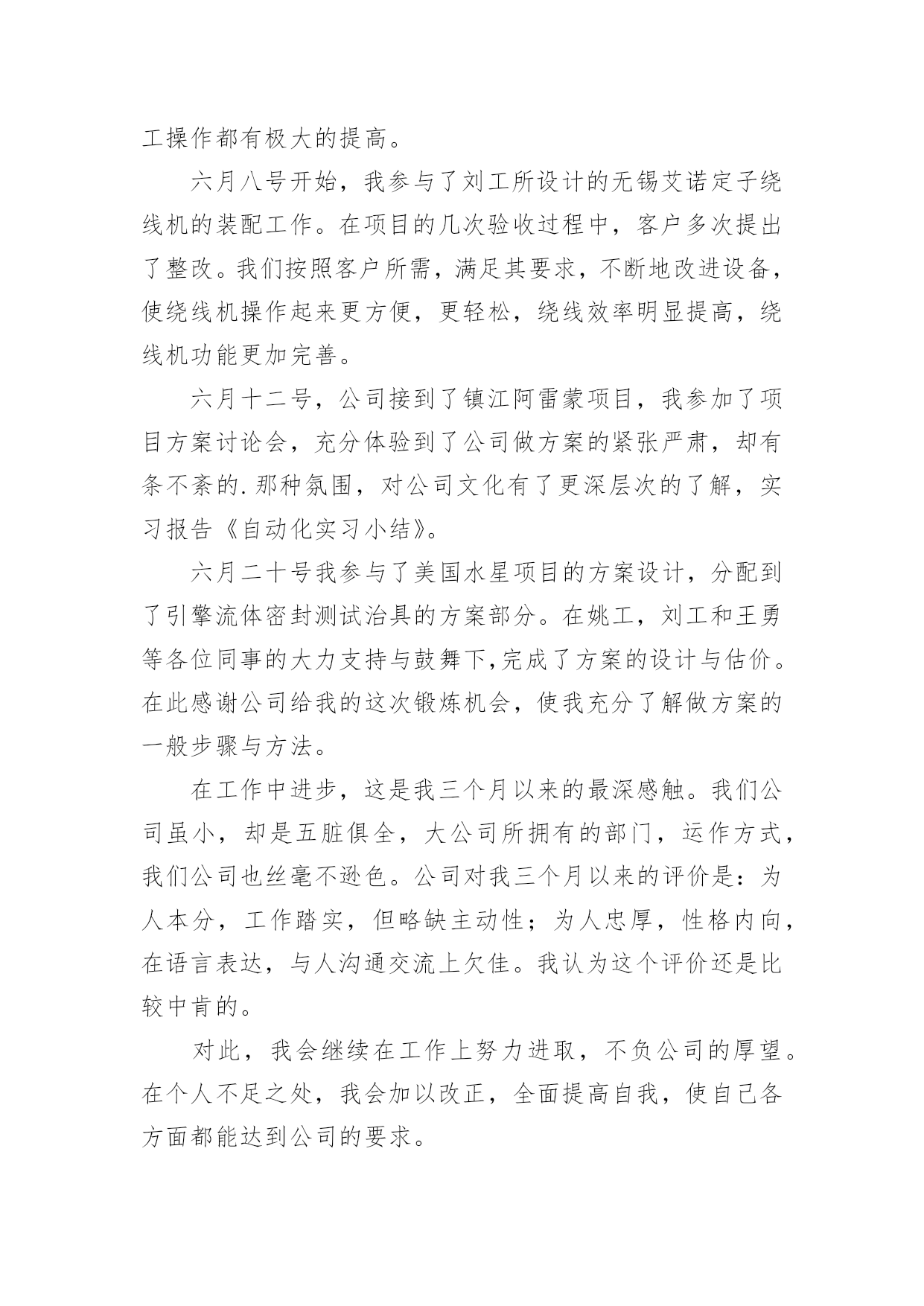 工操作都有极大的提高。

六月八号开始，我参与了刘工所设计的无锡艾诺定子绕线机的装配工作。在项目的几次验收过程中，客户多次提出了整改。我们按照客户所需，满足其要求，不断地改进设备，使绕线机操作起来更方便，更轻松，绕线效率明显提高，绕线机功能更加完善。

六月十二号，公司接到了镇江阿雷蒙项目，我参加了项目方案讨论会，充分体验到了公司做方案的紧张严肃，却有条不紊的.那种氛围，对公司文化有了更深层次的了解，实习报告《自动化实习小结》。

六月二十号我参与了美国水星项目的方案设计，分配到了引擎流体密封测试治具的方案部分。在姚工，刘工和王勇等各位同事的大力支持与鼓舞下,完成了方案的设计与估价。在此感谢公司给我的这次锻炼机会，使我充分了解做方案的一般步骤与方法。

在工作中进步，这是我三个月以来的最深感触。我们公司虽小，却是五脏俱全，大公司所拥有的部门，运作方式，我们公司也丝毫不逊色。公司对我三个月以来的评价是：为人本分，工作踏实，但略缺主动性；为人忠厚，性格内向，在语言表达，与人沟通交流上欠佳。我认为这个评价还是比较中肯的。

对此，我会继续在工作上努力进取，不负公司的厚望。在个人不足之处，我会加以改正，全面提高自我，使自己各方面都能达到公司的要求。